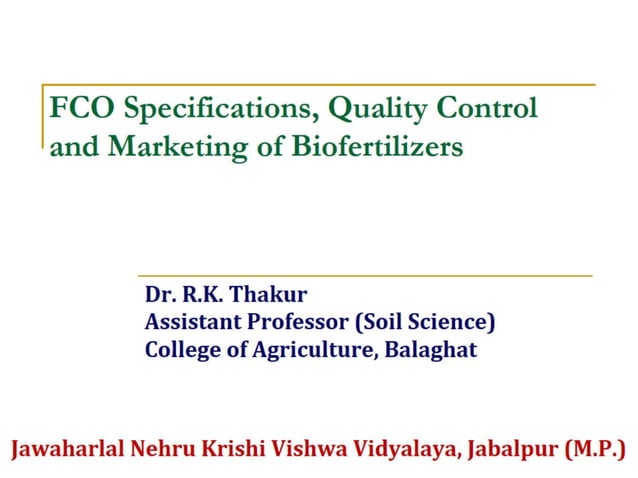 FCO Specifications, Quality Control and Marketing of Biofertilizers

Dr. R.K. Thakur
Assistant Professor (Soil Science)
College of Agriculture, Balaghat

Jawaharlal Nehru Krishi Vishwa Vidyalaya, Jabalpur (M.P.)